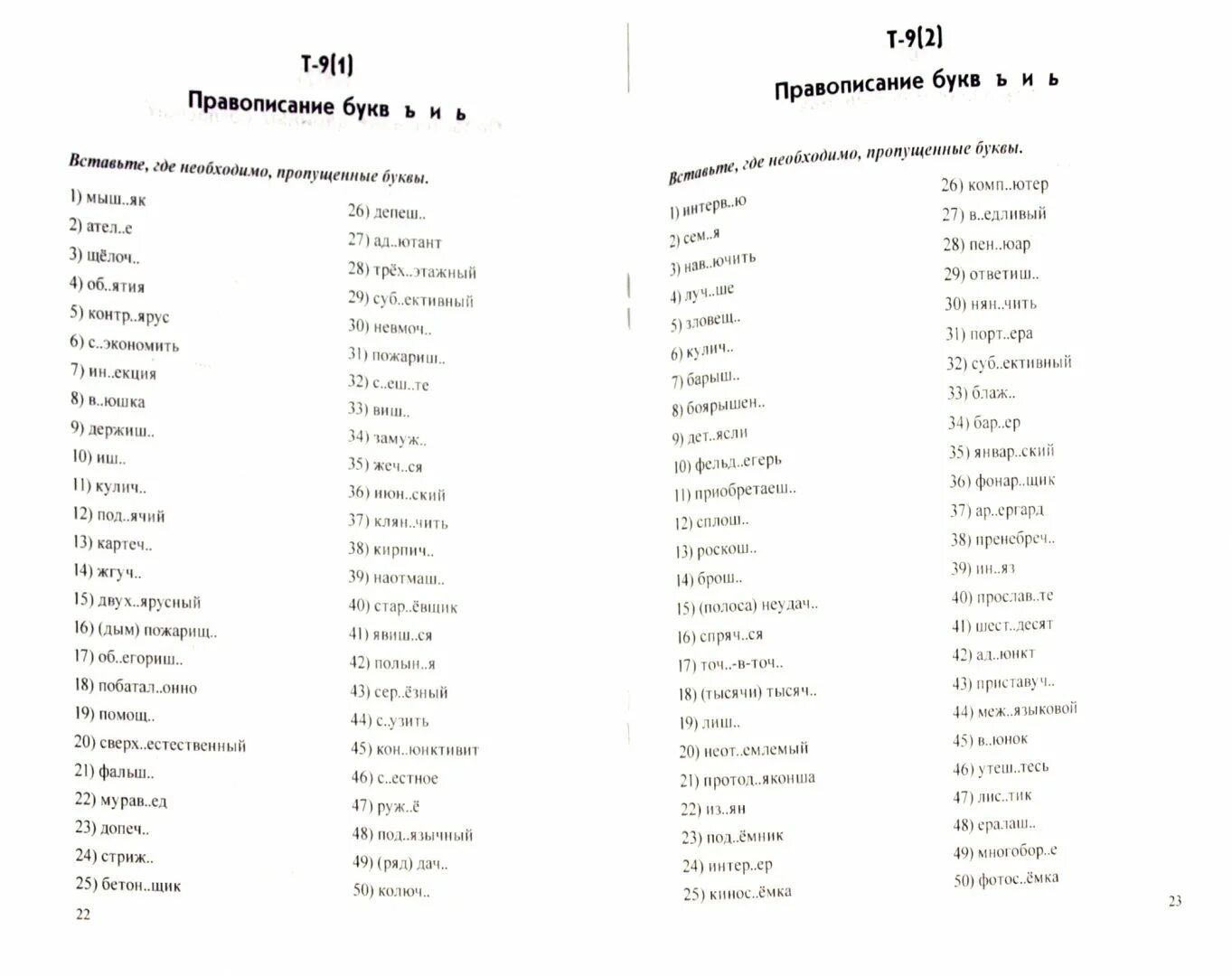 Т-9(1)

Правописание букв ъ и ь

Вставьте, где необходимо, пропущенные буквы.

1) мыш..як
2) ател..е
3) щёлоч..
4) об..ятия
5) контр..ярус
6) с..экономить
7) ин..екция
8) в..юшка
9) держиш..
10) иш..
11) кулич..
12) под..ячий
13) картеч..
14) жгуч..
15) двух..ярусный
16) (дым) пожарищ..
17) об..егориш..
18) побатал..онно
19) помощ..
20) сверх..естественный
21) фальш..
22) мурав..ед
23) допеч..
24) стриж..
25) бетон..щик

26) депеш..
27) ад..ютант
28) трёх..этажный
29) суб..ективный
30) невмоч..
31) пожариш..
32) с..еш..те
33) виш..
34) замуж..
35) жеч..ся
36) июн..ский
37) клян..чить
38) кирпич..
39) наотмаш..
40) стар..ёвщик
41) явиш..ся
42) полын..я
43) сер..ёзный
44) с..узить
45) кон..юнктивит
46) с..естное
47) руж..ё
48) под..язычный
49) (ряд) дач..
50) колюч..

22

Т-9(2)

Правописание букв ъ и ь

Вставьте, где необходимо, пропущенные буквы.

1) интерв..ю
2) сем..я
3) нав..ючить
4) луч..ше
5) зловещ..
6) кулич..
7) барыш..
8) боярышен..
9) дет..ясли
10) фельд..егерь
11) приобретаеш..
12) сплош..
13) роскош..
14) брош..
15) (полоса) неудач..
16) спряч..ся
17) точ..-в-точ..
18) (тысячи) тысяч..
19) лиш..
20) неот..емлемый
21) протод..яконша
22) из..ян
23) под..ёмник
24) интер..ер
25) кинос..ёмка

26) комп..ютер
27) в..едливый
28) пен..юар
29) ответиш..
30) нян..чить
31) порт..ера
32) суб..ективный
33) блаж..
34) бар..ер
35) январ..ский
36) фонар..щик
37) ар..ергард
38) пренебреч..
39) ин..яз
40) прослав..те
41) шест..десят
42) ад..юнкт
43) приставуч..
44) меж..языковой
45) в..юнок
46) утеш..тесь
47) лис..тик
48) ералаш..
49) многобор..е
50) фотос..ёмка

23